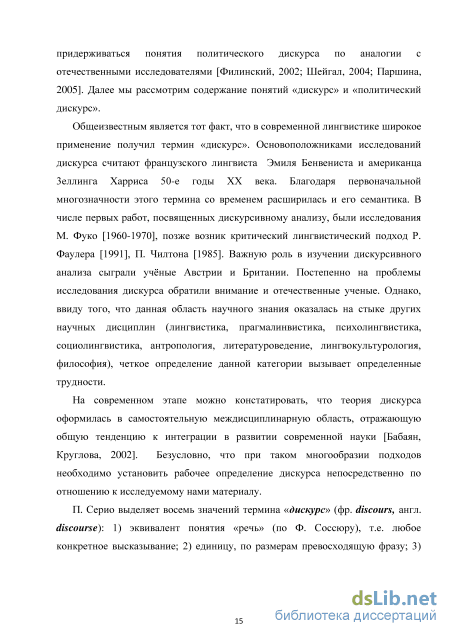 придерживаться понятия политического дискурса по аналогии с отечественными исследователями [Филинский, 2002; Шейгал, 2004; Паршина, 2005]. Далее мы рассмотрим содержание понятий «дискурс» и «политический дискурс».

Общеизвестным является тот факт, что в современной лингвистике широкое применение получил термин «дискурс». Основоположниками исследований дискурса считают французского лингвиста Эмиля Бенвениста и американца Зеллинга Харриса 50-е годы XX века. Благодаря первоначальной многозначности этого термина со временем расширилась и его семантика. В числе первых работ, посвященных дискурсивному анализу, были исследования М. Фуко [1960-1970], позже возник критический лингвистический подход Р. Фаулера [1991], П. Чилтона [1985]. Важную роль в изучении дискурсивного анализа сыграли учёные Австрии и Британии. Постепенно на проблемы исследования дискурса обратили внимание и отечественные ученые. Однако, ввиду того, что данная область научного знания оказалась на стыке других научных дисциплин (лингвистика, прагмалинвистика, психолингвистика, социолингвистика, антропология, литературоведение, лингвокультурология, философия), четкое определение данной категории вызывает определенные трудности.

На современном этапе можно констатировать, что теория дискурса оформилась в самостоятельную междисциплинарную область, отражающую общую тенденцию к интеграции в развитии современной науки [Бабаян, Круглова, 2002]. Безусловно, что при таком многообразии подходов необходимо установить рабочее определение дискурса непосредственно по отношению к исследуемому нами материалу.

П. Серио выделяет восемь значений термина «дискурс» (фр. discours, англ. discourse): 1) эквивалент понятия «речь» (по Ф. Соссюру), т.е. любое конкретное высказывание; 2) единицу, по размерам превосходящую фразу; 3)

15

dsLib.net
библиотека диссертаций